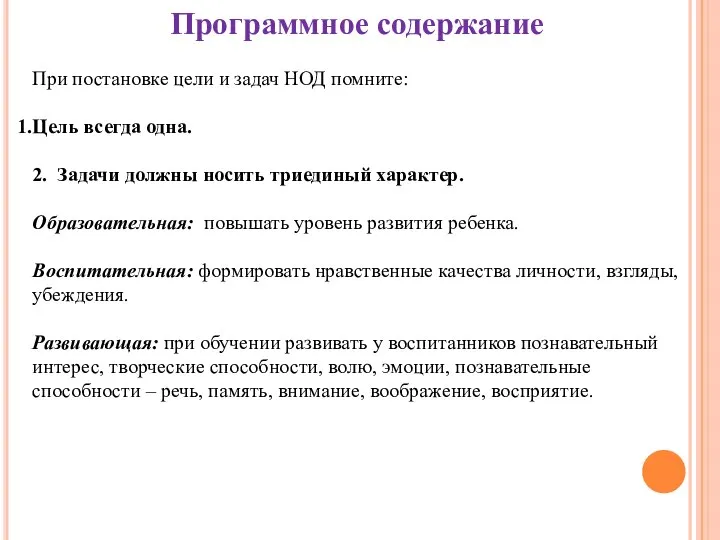 Программное содержание

При постановке цели и задач НОД помните:

1.Цель всегда одна.

2. Задачи должны носить триединый характер.

Образовательная: повышать уровень развития ребенка.

Воспитательная: формировать нравственные качества личности, взгляды, убеждения.

Развивающая: при обучении развивать у воспитанников познавательный интерес, творческие способности, волю, эмоции, познавательные способности – речь, память, внимание, воображение, восприятие.